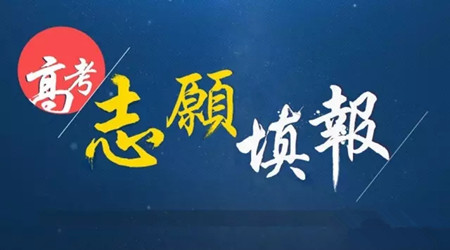 高考
志願填報